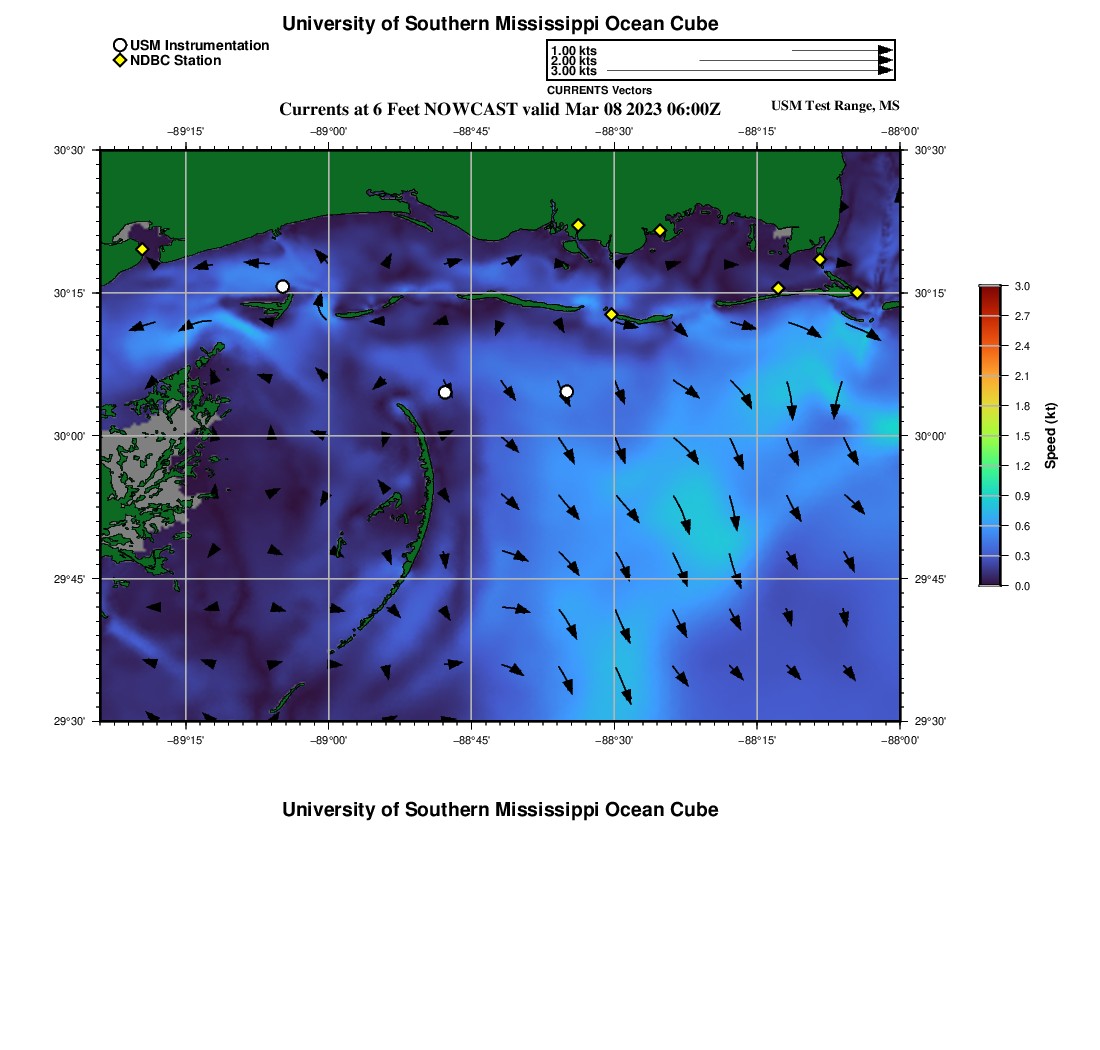 University of Southern Mississippi Ocean Cube

USM Instrumentation
NDBC Station

1.00 kts
2.00 kts
3.00 kts
CURRENTS Vectors

Currents at 6 Feet NOWCAST valid Mar 08 2023 06:00Z

USM Test Range, MS

−89°15' −89°00' −88°45' −88°30' −88°15' −88°00'

30°30' 30°15' 30°00' 29°45' 29°30'

30°30' 30°15' 30°00' 29°45' 29°30'

−89°15' −89°00' −88°45' −88°30' −88°15' −88°00'

3.0
2.7
2.4
2.1
1.8
1.5
1.2
0.9
0.6
0.3
0.0
Speed (kt)

University of Southern Mississippi Ocean Cube